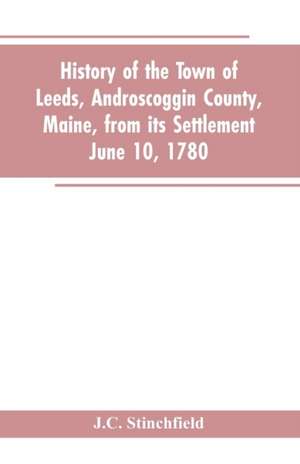 History of the Town of Leeds, Androscoggin County, Maine, from its Settlement June 10, 1780

J.C. Stinchfield